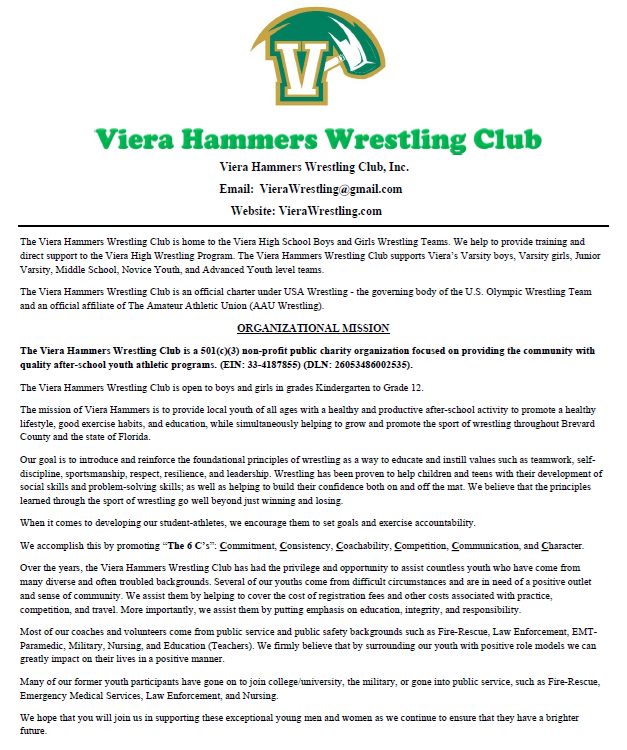 V

Viera Hammers Wrestling Club

Viera Hammers Wrestling Club, Inc.

Email: VieraWrestling@gmail.com

Website: VieraWrestling.com

The Viera Hammers Wrestling Club is home to the Viera High School Boys and Girls Wrestling Teams. We help to provide training and direct support to the Viera High Wrestling Program. The Viera Hammers Wrestling Club supports Viera's Varsity boys, Varsity girls, Junior Varsity, Middle School, Novice Youth, and Advanced Youth level teams.

The Viera Hammers Wrestling Club is an official charter under USA Wrestling - the governing body of the U.S. Olympic Wrestling Team and an official affiliate of The Amateur Athletic Union (AAU Wrestling).

ORGANIZATIONAL MISSION

The Viera Hammers Wrestling Club is a 501(c)(3) non-profit public charity organization focused on providing the community with quality after-school youth athletic programs. (EIN: 33-4187855) (DLN: 26053486002535).

The Viera Hammers Wrestling Club is open to boys and girls in grades Kindergarten to Grade 12.

The mission of Viera Hammers is to provide local youth of all ages with a healthy and productive after-school activity to promote a healthy lifestyle, good exercise habits, and education, while simultaneously helping to grow and promote the sport of wrestling throughout Brevard County and the state of Florida.

Our goal is to introduce and reinforce the foundational principles of wrestling as a way to educate and instill values such as teamwork, self-discipline, sportsmanship, respect, resilience, and leadership. Wrestling has been proven to help children and teens with their development of social skills and problem-solving skills; as well as helping to build their confidence both on and off the mat. We believe that the principles learned through the sport of wrestling go well beyond just winning and losing.

When it comes to developing our student-athletes, we encourage them to set goals and exercise accountability.

We accomplish this by promoting "The 6 C's": Commitment, Consistency, Coachability, Competition, Communication, and Character.

Over the years, the Viera Hammers Wrestling Club has had the privilege and opportunity to assist countless youth who have come from many diverse and often troubled backgrounds. Several of our youths come from difficult circumstances and are in need of a positive outlet and sense of community. We assist them by helping to cover the cost of registration fees and other costs associated with practice, competition, and travel. More importantly, we assist them by putting emphasis on education, integrity, and responsibility.

Most of our coaches and volunteers come from public service and public safety backgrounds such as Fire-Rescue, Law Enforcement, EMT-Paramedic, Military, Nursing, and Education (Teachers). We firmly believe that by surrounding our youth with positive role models we can greatly impact on their lives in a positive manner.

Many of our former youth participants have gone on to join college/university, the military, or gone into public service, such as Fire-Rescue, Emergency Medical Services, Law Enforcement, and Nursing.

We hope that you will join us in supporting these exceptional young men and women as we continue to ensure that they have a brighter future.